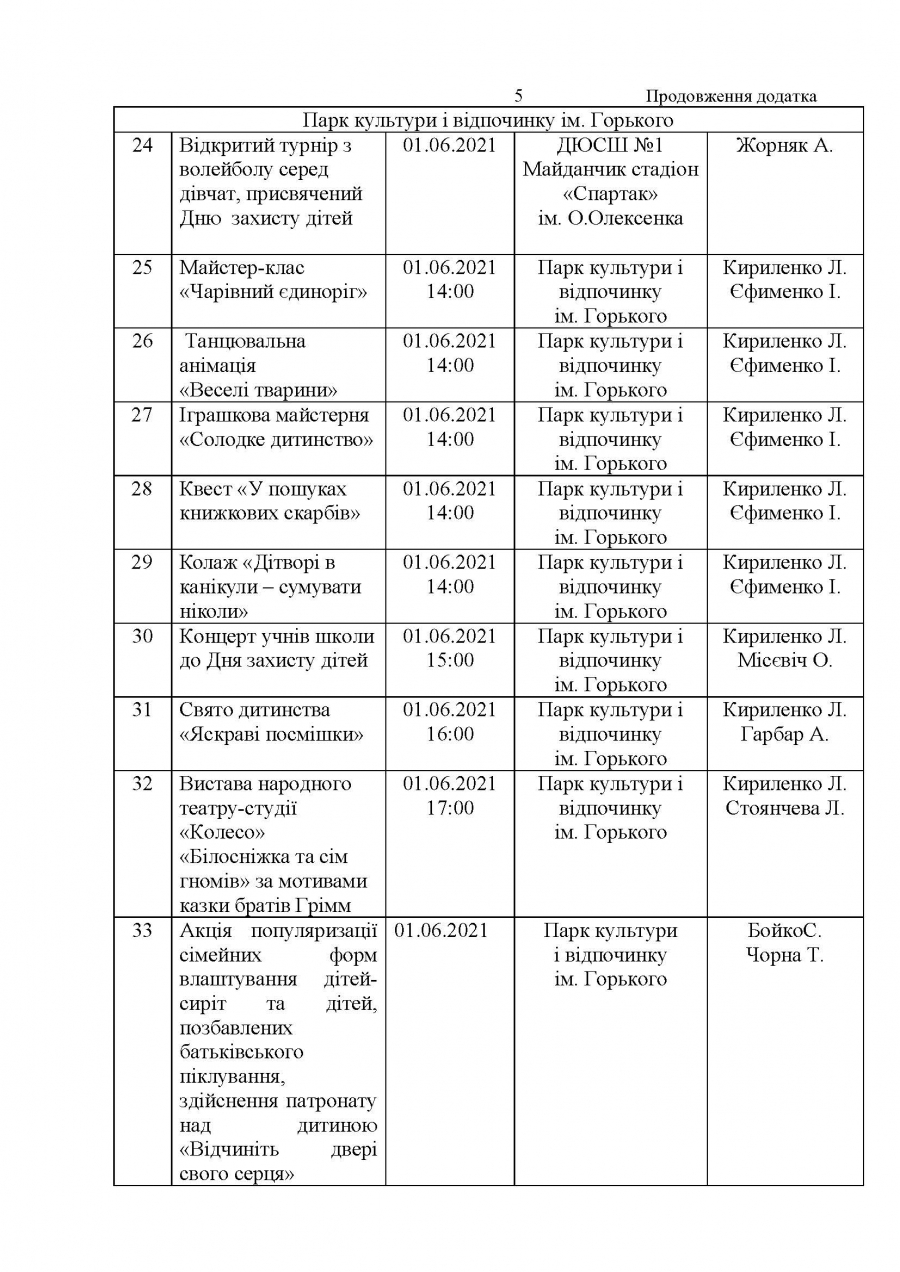 5 Продовження додатка

| Парк культури і відпочинку ім. Горького | | | | |
|---|---|---|---|---|
| 24 | Відкритий турнір з волейболу серед дівчат, присвячений Дню захисту дітей | 01.06.2021 | ДЮСШ №1 Майданчик стадіон «Спартак» ім. О.Олексенка | Жорняк А. |
| 25 | Майстер-клас «Чарівний єдиноріг» | 01.06.2021 14:00 | Парк культури і відпочинку ім. Горького | Кириленко Л. Єфименко І. |
| 26 | Танцювальна анімація «Веселі тварини» | 01.06.2021 14:00 | Парк культури і відпочинку ім. Горького | Кириленко Л. Єфименко І. |
| 27 | Іграшкова майстерня «Солодке дитинство» | 01.06.2021 14:00 | Парк культури і відпочинку ім. Горького | Кириленко Л. Єфименко І. |
| 28 | Квест «У пошуках книжкових скарбів» | 01.06.2021 14:00 | Парк культури і відпочинку ім. Горького | Кириленко Л. Єфименко І. |
| 29 | Колаж «Дітворі в канікули – сумувати ніколи» | 01.06.2021 14:00 | Парк культури і відпочинку ім. Горького | Кириленко Л. Єфименко І. |
| 30 | Концерт учнів школи до Дня захисту дітей | 01.06.2021 15:00 | Парк культури і відпочинку ім. Горького | Кириленко Л. Місєвіч О. |
| 31 | Свято дитинства «Яскраві посмішки» | 01.06.2021 16:00 | Парк культури і відпочинку ім. Горького | Кириленко Л. Гарбар А. |
| 32 | Вистава народного театру-студії «Колесо» «Білосніжка та сім гномів» за мотивами казки братів Грімм | 01.06.2021 17:00 | Парк культури і відпочинку ім. Горького | Кириленко Л. Стоянчева Л. |
| 33 | Акція популяризації сімейних форм влаштування дітей-сиріт та дітей, позбавлених батьківського піклування, здійснення патронату над дитиною «Відчиніть двері свого серця» | 01.06.2021 | Парк культури і відпочинку ім. Горького | БойкоС. Чорна Т. |